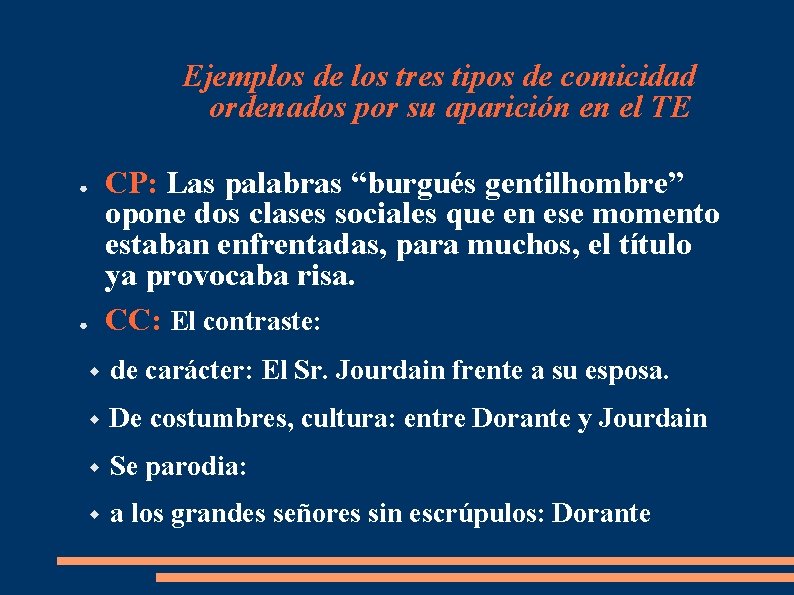 Ejemplos de los tres tipos de comicidad ordenados por su aparición en el TE

• CP: Las palabras "burgués gentilhombre" opone dos clases sociales que en ese momento estaban enfrentadas, para muchos, el título ya provocaba risa.

• CC: El contraste:

• de carácter: El Sr. Jourdain frente a su esposa.

• De costumbres, cultura: entre Dorante y Jourdain

• Se parodia:

• a los grandes señores sin escrúpulos: Dorante